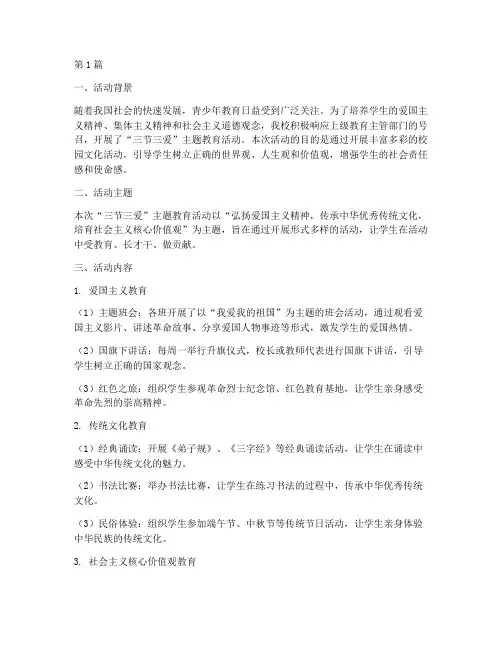 第1篇

一、活动背景

随着我国社会的快速发展，青少年教育日益受到广泛关注。为了培养学生的爱国主义精神、集体主义精神和社会主义道德观念，我校积极响应上级教育主管部门的号召，开展了“三节三爱”主题教育活动。本次活动的目的是通过开展丰富多彩的校园文化活动，引导学生树立正确的世界观、人生观和价值观，增强学生的社会责任感和使命感。

二、活动主题

本次“三节三爱”主题教育活动以“弘扬爱国主义精神，传承中华优秀传统文化，培育社会主义核心价值观”为主题，旨在通过开展形式多样的活动，让学生在活动中受教育、长才干、做贡献。

三、活动内容

1. 爱国主义教育

（1）主题班会：各班开展了以“我爱我的祖国”为主题的班会活动，通过观看爱国主义影片、讲述革命故事、分享爱国人物事迹等形式，激发学生的爱国热情。

（2）国旗下讲话：每周一举行升旗仪式，校长或教师代表进行国旗下讲话，引导学生树立正确的国家观念。

（3）红色之旅：组织学生参观革命烈士纪念馆、红色教育基地，让学生亲身感受革命先烈的崇高精神。

2. 传统文化教育

（1）经典诵读：开展《弟子规》、《三字经》等经典诵读活动，让学生在诵读中感受中华传统文化的魅力。

（2）书法比赛：举办书法比赛，让学生在练习书法的过程中，传承中华优秀传统文化。

（3）民俗体验：组织学生参加端午节、中秋节等传统节日活动，让学生亲身体验中华民族的传统文化。

3. 社会主义核心价值观教育